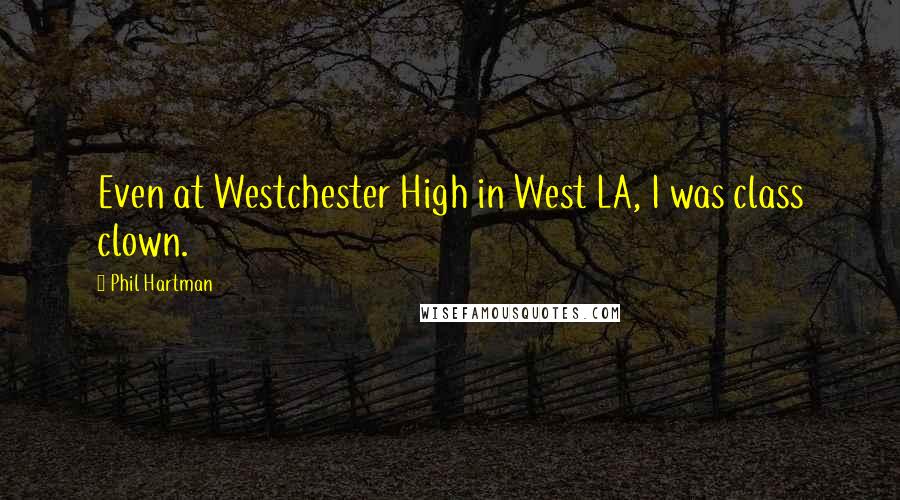 Even at Westchester High in West LA, I was class clown.

Phil Hartman

WISEFAMOUSQUOTES.COM